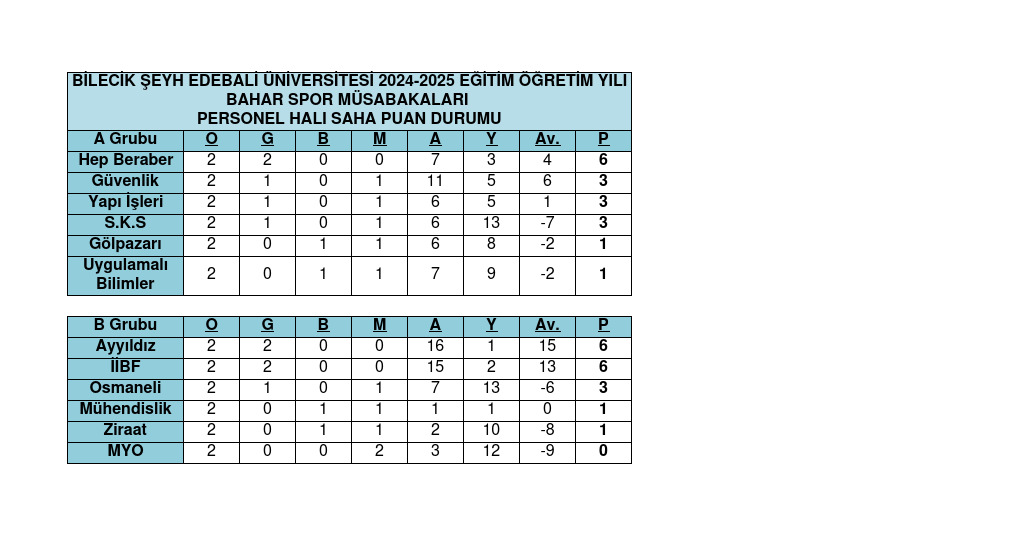 BİLECİK ŞEYH EDEBALİ ÜNİVERSİTESİ 2024-2025 EĞİTİM ÖĞRETİM YILI
BAHAR SPOR MÜSABAKALARI
PERSONEL HALI SAHA PUAN DURUMU

| A Grubu | O | G | B | M | A | Y | Av. | P |
|---|---|---|---|---|---|---|---|---|
| Hep Beraber | 2 | 2 | 0 | 0 | 7 | 3 | 4 | 6 |
| Güvenlik | 2 | 1 | 0 | 1 | 11 | 5 | 6 | 3 |
| Yapı İşleri | 2 | 1 | 0 | 1 | 6 | 5 | 1 | 3 |
| S.K.S | 2 | 1 | 0 | 1 | 6 | 13 | -7 | 3 |
| Gölpazarı | 2 | 0 | 1 | 1 | 6 | 8 | -2 | 1 |
| Uygulamalı Bilimler | 2 | 0 | 1 | 1 | 7 | 9 | -2 | 1 |

| B Grubu | O | G | B | M | A | Y | Av. | P |
|---|---|---|---|---|---|---|---|---|
| Ayyıldız | 2 | 2 | 0 | 0 | 16 | 1 | 15 | 6 |
| İİBF | 2 | 2 | 0 | 0 | 15 | 2 | 13 | 6 |
| Osmaneli | 2 | 1 | 0 | 1 | 7 | 13 | -6 | 3 |
| Mühendislik | 2 | 0 | 1 | 1 | 1 | 1 | 0 | 1 |
| Ziraat | 2 | 0 | 1 | 1 | 2 | 10 | -8 | 1 |
| MYO | 2 | 0 | 0 | 2 | 3 | 12 | -9 | 0 |